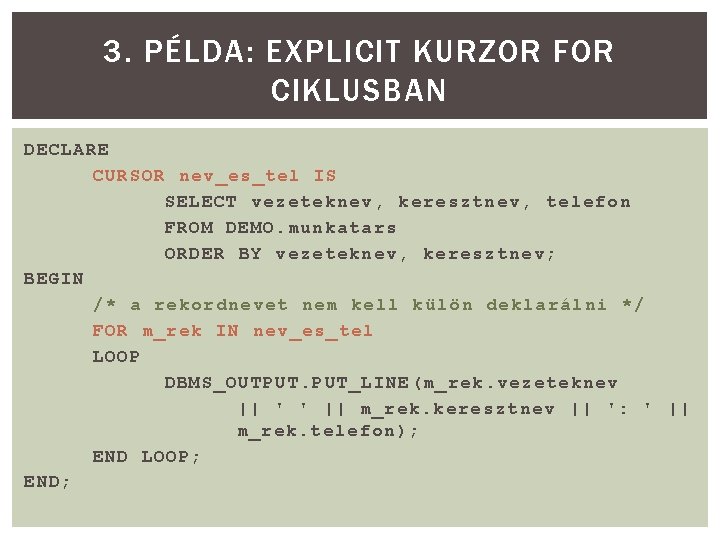 3. PÉLDA: EXPLICIT KURZOR FOR CIKLUSBAN

DECLARE
CURSOR nev_es_tel IS
SELECT vezeteknev, keresztnev, telefon
FROM DEMO.munkatars
ORDER BY vezeteknev, keresztnev;
BEGIN
/* a rekordnevet nem kell külön deklarálni */
FOR m_rek IN nev_es_tel
LOOP
DBMS_OUTPUT.PUT_LINE(m_rek.vezeteknev
|| ' ' || m_rek.keresztnev || ': ' ||
m_rek.telefon);
END LOOP;
END;